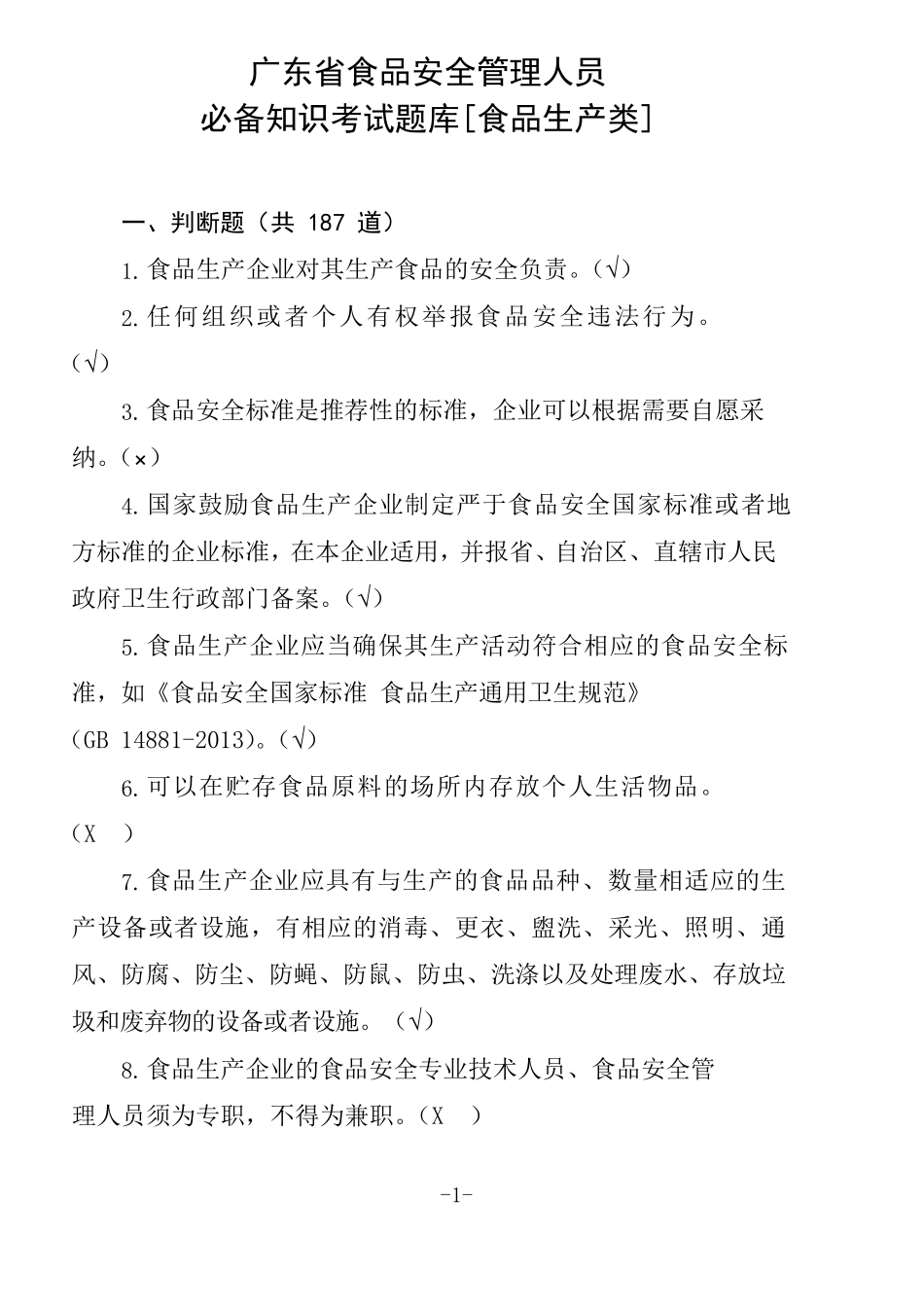 广东省食品安全管理人员
必备知识考试题库[食品生产类]

一、判断题（共 187 道）

1.食品生产企业对其生产食品的安全负责。(√)

2.任何组织或者个人有权举报食品安全违法行为。(√)

3.食品安全标准是推荐性的标准，企业可以根据需要自愿采纳。(×)

4.国家鼓励食品生产企业制定严于食品安全国家标准或者地方标准的企业标准，在本企业适用，并报省、自治区、直辖市人民政府卫生行政部门备案。(√)

5.食品生产企业应当确保其生产活动符合相应的食品安全标准，如《食品安全国家标准 食品生产通用卫生规范》(GB 14881-2013)。(√)

6.可以在贮存食品原料的场所内存放个人生活物品。(X )

7.食品生产企业应具有与生产的食品品种、数量相适应的生产设备或者设施，有相应的消毒、更衣、盥洗、采光、照明、通风、防腐、防尘、防蝇、防鼠、防虫、洗涤以及处理废水、存放垃圾和废弃物的设备或者设施。(√)

8.食品生产企业的食品安全专业技术人员、食品安全管理人员须为专职，不得为兼职。(X )

-1-